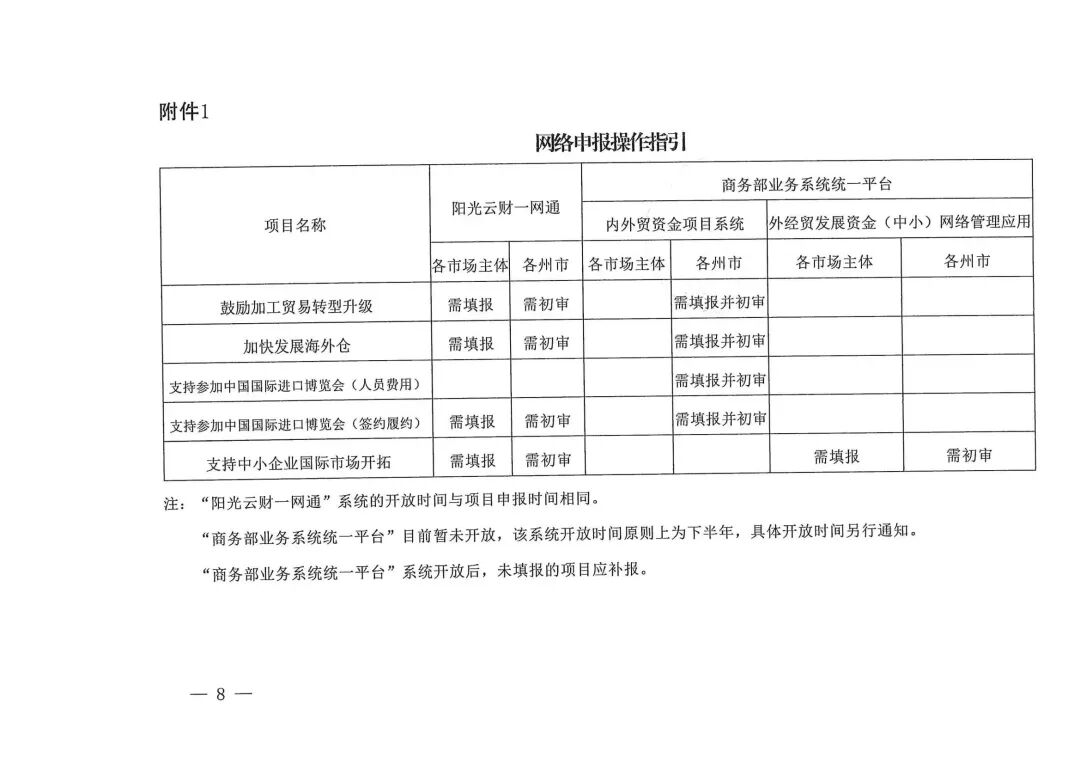 附件1

网络申报操作指引

| 项目名称 | 阳光云财一网通 | | 商务部业务系统统一平台 | | | |
|---|---|---|---|---|---|---|
| | | | 内外贸资金项目系统 | | 外经贸发展资金（中小）网络管理应用 | |
| | 各市场主体 | 各州市 | 各市场主体 | 各州市 | 各市场主体 | 各州市 |
| 鼓励加工贸易转型升级 | 需填报 | 需初审 | | 需填报并初审 | | |
| 加快发展海外仓 | 需填报 | 需初审 | | 需填报并初审 | | |
| 支持参加中国国际进口博览会（人员费用） | | | | 需填报并初审 | | |
| 支持参加中国国际进口博览会（签约履约） | 需填报 | 需初审 | | 需填报并初审 | | |
| 支持中小企业国际市场开拓 | 需填报 | 需初审 | | | 需填报 | 需初审 |

注：“阳光云财一网通”系统的开放时间与项目申报时间相同。

“商务部业务系统统一平台”目前暂未开放，该系统开放时间原则上为下半年，具体开放时间另行通知。

“商务部业务系统统一平台”系统开放后，未填报的项目应补报。

— 8 —